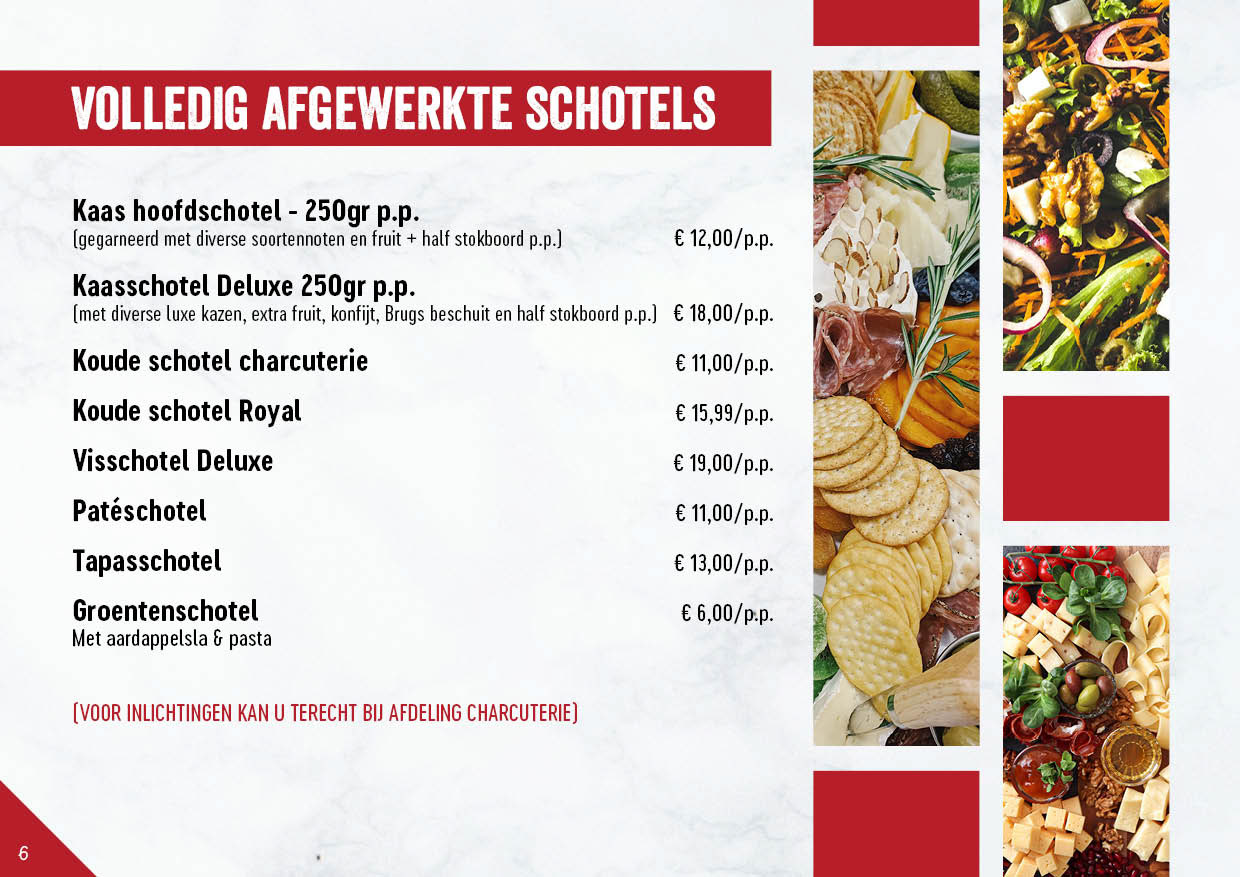 VOLLEDIG AFGEWERKTE SCHOTELS

Kaas hoofdschotel - 250gr p.p.
(gegarneerd met diverse soortennoten en fruit + half stokboord p.p.) € 12,00/p.p.

Kaasschotel Deluxe 250gr p.p.
(met diverse luxe kazen, extra fruit, konfijt, Brugs beschuit en half stokboord p.p.) € 18,00/p.p.

Koude schotel charcuterie € 11,00/p.p.

Koude schotel Royal € 15,99/p.p.

Visschotel Deluxe € 19,00/p.p.

Patéschotel € 11,00/p.p.

Tapasschotel € 13,00/p.p.

Groentenschotel € 6,00/p.p.
Met aardappelsla & pasta

(VOOR INLICHTINGEN KAN U TERECHT BIJ AFDELING CHARCUTERIE)

6